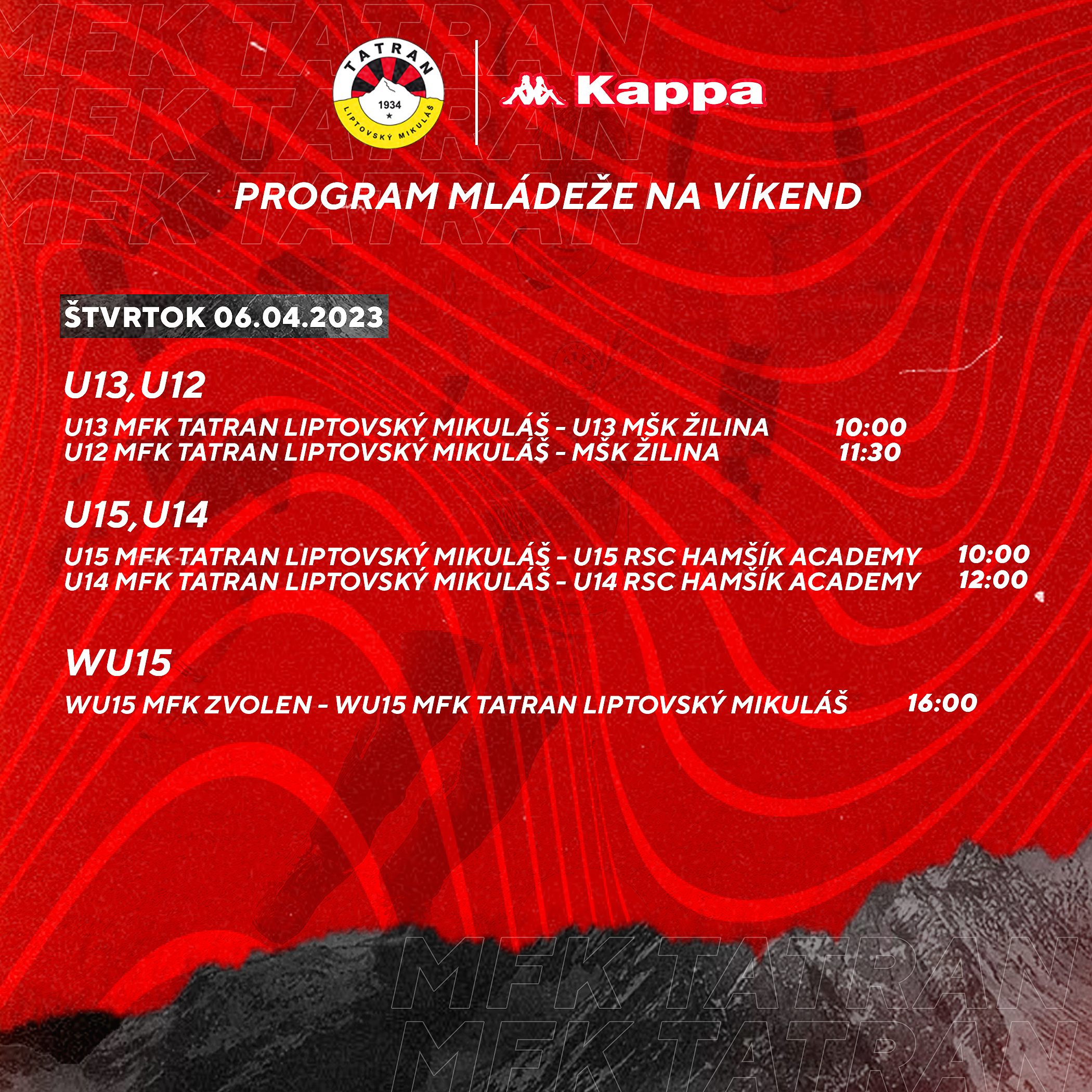 MFK TATRAN
MFK TATRAN
MFK TATRAN
MFK TATRAN

TATRAN
1934
LIPTOVSKÝ MIKULÁŠ

Kappa

PROGRAM MLÁDEŽE NA VÍKEND

ŠTVRTOK 06.04.2023

U13, U12

U13 MFK TATRAN LIPTOVSKÝ MIKULÁŠ - U13 MŠK ŽILINA 10:00
U12 MFK TATRAN LIPTOVSKÝ MIKULÁŠ - MŠK ŽILINA 11:30

U15, U14

U15 MFK TATRAN LIPTOVSKÝ MIKULÁŠ - U15 RSC HAMŠÍK ACADEMY 10:00
U14 MFK TATRAN LIPTOVSKÝ MIKULÁŠ - U14 RSC HAMŠÍK ACADEMY 12:00

WU15

WU15 MFK ZVOLEN - WU15 MFK TATRAN LIPTOVSKÝ MIKULÁŠ 16:00

MFK TATRAN
MFK TATRAN